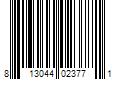 8 13044 02377 1